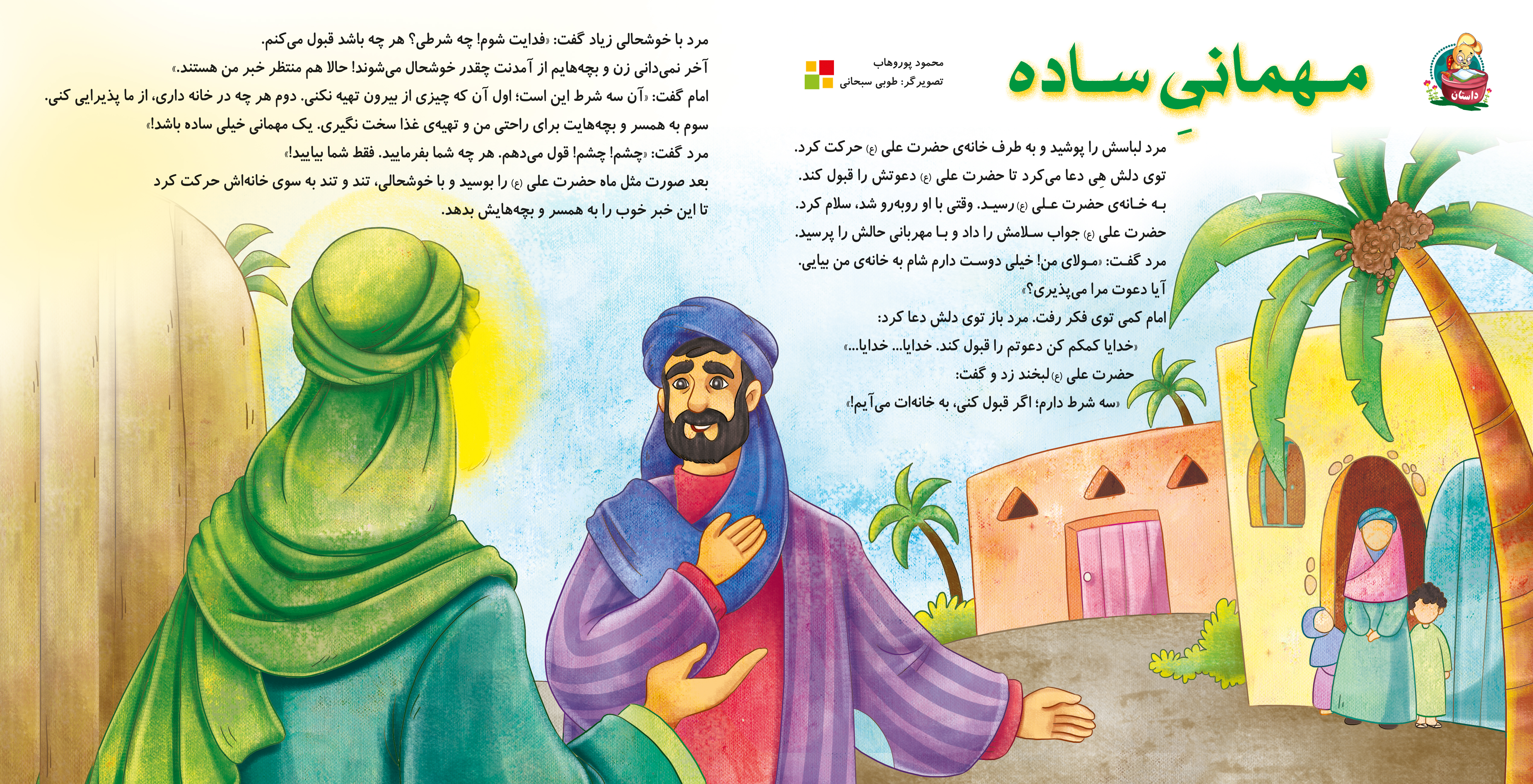 داستان

مهمانیِ ساده

محمود پوروهاب
تصویرگر: طوبی سبحانی

مرد لباسش را پوشید و به طرف خانه‌ی حضرت علی (ع) حرکت کرد. توی دلش هِی دعا می‌کرد تا حضرت علی (ع) دعوتش را قبول کند. به خانه‌ی حضرت علی (ع) رسید. وقتی با او روبه‌رو شد، سلام کرد. حضرت علی (ع) جواب سلامش را داد و با مهربانی حالش را پرسید. مرد گفت: «مولای من! خیلی دوست دارم شام به خانه‌ی من بیایی. آیا دعوت مرا می‌پذیری؟»
امام کمی توی فکر رفت. مرد باز توی دلش دعا کرد:
«خدایا کمکم کن دعوتم را قبول کند. خدایا... خدایا...»
حضرت علی (ع) لبخند زد و گفت:
«سه شرط دارم؛ اگر قبول کنی، به خانه‌ات می‌آیم!»

مرد با خوشحالی زیاد گفت: «فدایت شوم! چه شرطی؟ هر چه باشد قبول می‌کنم. آخر نمی‌دانی زن و بچه‌هایم از آمدنت چقدر خوشحال می‌شوند! حالا هم منتظر خبر من هستند.»
امام گفت: «آن سه شرط این است؛ اول آن که چیزی از بیرون تهیه نکنی. دوم هر چه در خانه داری، از ما پذیرایی کنی. سوم به همسر و بچه‌هایت برای راحتی من و تهیه‌ی غذا سخت نگیری. یک مهمانی خیلی ساده باشد!»
مرد گفت: «چشم! چشم! قول می‌دهم. هر چه شما بفرمایید. فقط شما بیایید!»
بعد صورت مثل ماه حضرت علی (ع) را بوسید و با خوشحالی، تند و تند به سوی خانه‌اش حرکت کرد تا این خبر خوب را به همسر و بچه‌هایش بدهد.